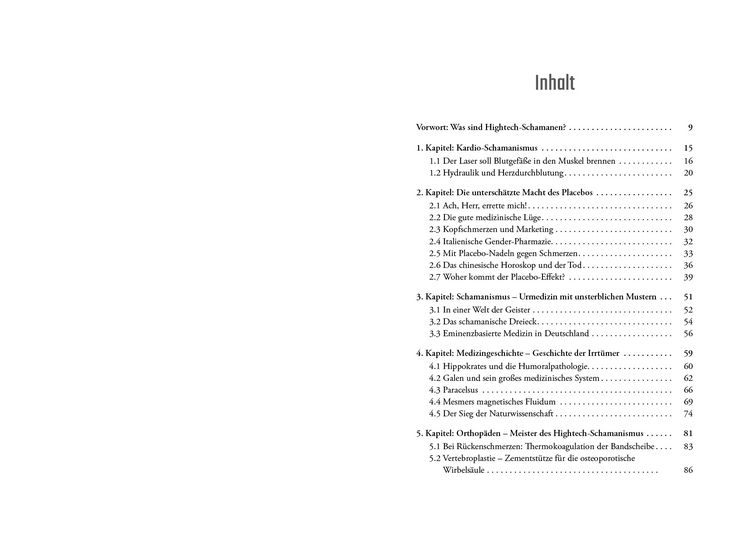 Inhalt

Vorwort: Was sind Hightech-Schamanen? 9

1. Kapitel: Kardio-Schamanismus 15
1.1 Der Laser soll Blutgefäße in den Muskel brennen 16
1.2 Hydraulik und Herzdurchblutung 20

2. Kapitel: Die unterschätzte Macht des Placebos 25
2.1 Ach, Herr, errette mich! 26
2.2 Die gute medizinische Lüge 28
2.3 Kopfschmerzen und Marketing 30
2.4 Italienische Gender-Pharmazie 32
2.5 Mit Placebo-Nadeln gegen Schmerzen 33
2.6 Das chinesische Horoskop und der Tod 36
2.7 Woher kommt der Placebo-Effekt? 39

3. Kapitel: Schamanismus – Urmedizin mit unsterblichen Mustern 51
3.1 In einer Welt der Geister 52
3.2 Das schamanische Dreieck 54
3.3 Eminenzbasierte Medizin in Deutschland 56

4. Kapitel: Medizingeschichte – Geschichte der Irrtümer 59
4.1 Hippokrates und die Humoralpathologie 60
4.2 Galen und sein großes medizinisches System 62
4.3 Paracelsus 66
4.4 Mesmers magnetisches Fluidum 69
4.5 Der Sieg der Naturwissenschaft 74

5. Kapitel: Orthopäden – Meister des Hightech-Schamanismus 81
5.1 Bei Rückenschmerzen: Thermokoagulation der Bandscheibe 83
5.2 Vertebroplastie – Zementstütze für die osteoporotische Wirbelsäule 86